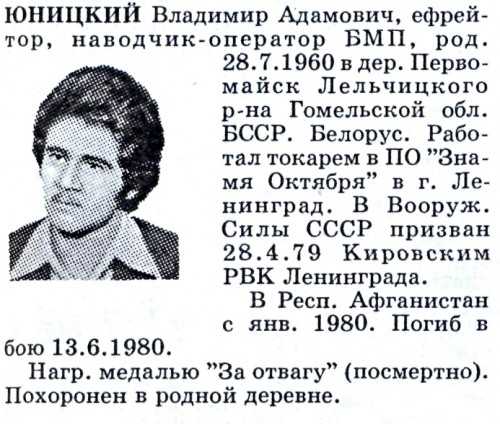 ЮНИЦКИЙ Владимир Адамович, ефрейтор, наводчик-оператор БМП, род. 28.7.1960 в дер. Первомайск Лельчицкого р-на Гомельской обл. БССР. Белорус. Работал токарем в ПО "Знамя Октября" в г. Ленинград. В Вооруж. Силы СССР призван 28.4.79 Кировским РВК Ленинграда.

В Респ. Афганистан с янв. 1980. Погиб в бою 13.6.1980.

Нагр. медалью "За отвагу" (посмертно). Похоронен в родной деревне.